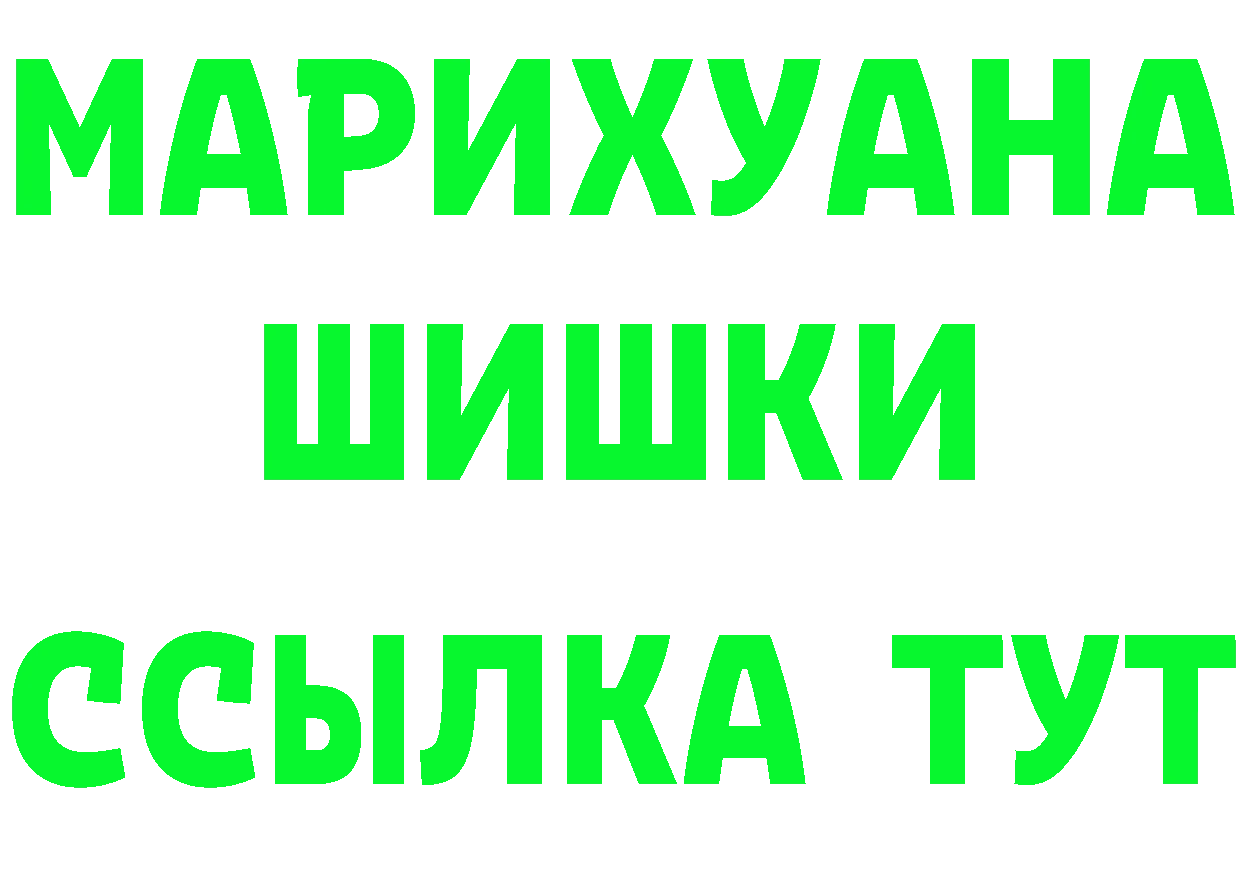 МАРИХУАНА
ШИШКИ
ССЫЛКА ТУТ